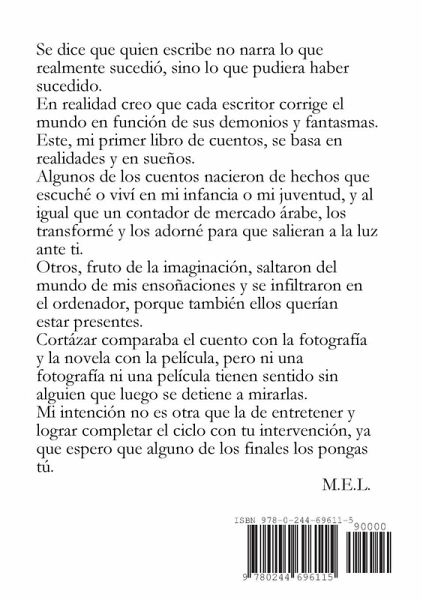 Se dice que quien escribe no narra lo que realmente sucedió, sino lo que pudiera haber sucedido.
En realidad creo que cada escritor corrige el mundo en función de sus demonios y fantasmas.
Este, mi primer libro de cuentos, se basa en realidades y en sueños.
Algunos de los cuentos nacieron de hechos que escuché o viví en mi infancia o mi juventud, y al igual que un contador de mercado árabe, los transformé y los adorné para que salieran a la luz ante ti.
Otros, fruto de la imaginación, saltaron del mundo de mis ensoñaciones y se infiltraron en el ordenador, porque también ellos querían estar presentes.
Cortázar comparaba el cuento con la fotografía y la novela con la película, pero ni una fotografía ni una película tienen sentido sin alguien que luego se detiene a mirarlas.
Mi intención no es otra que la de entretener y lograr completar el ciclo con tu intervención, ya que espero que alguno de los finales los pongas tú.

M.E.L.

ISBN 978-0-244-69611-5
90000
9 780244 696115